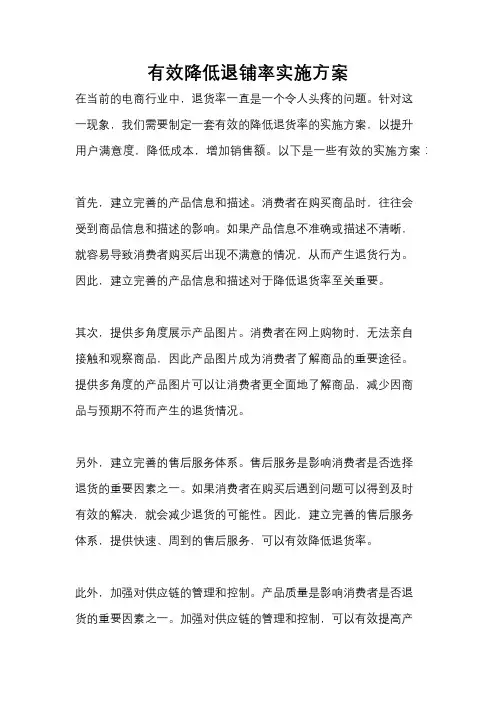 有效降低退铺率实施方案

在当前的电商行业中，退货率一直是一个令人头疼的问题。针对这一现象，我们需要制定一套有效的降低退货率的实施方案，以提升用户满意度，降低成本，增加销售额。以下是一些有效的实施方案：

首先，建立完善的产品信息和描述。消费者在购买商品时，往往会受到商品信息和描述的影响。如果产品信息不准确或描述不清晰，就容易导致消费者购买后出现不满意的情况，从而产生退货行为。因此，建立完善的产品信息和描述对于降低退货率至关重要。

其次，提供多角度展示产品图片。消费者在网上购物时，无法亲自接触和观察商品，因此产品图片成为消费者了解商品的重要途径。提供多角度的产品图片可以让消费者更全面地了解商品，减少因商品与预期不符而产生的退货情况。

另外，建立完善的售后服务体系。售后服务是影响消费者是否选择退货的重要因素之一。如果消费者在购买后遇到问题可以得到及时有效的解决，就会减少退货的可能性。因此，建立完善的售后服务体系，提供快速、周到的售后服务，可以有效降低退货率。

此外，加强对供应链的管理和控制。产品质量是影响消费者是否退货的重要因素之一。加强对供应链的管理和控制，可以有效提高产